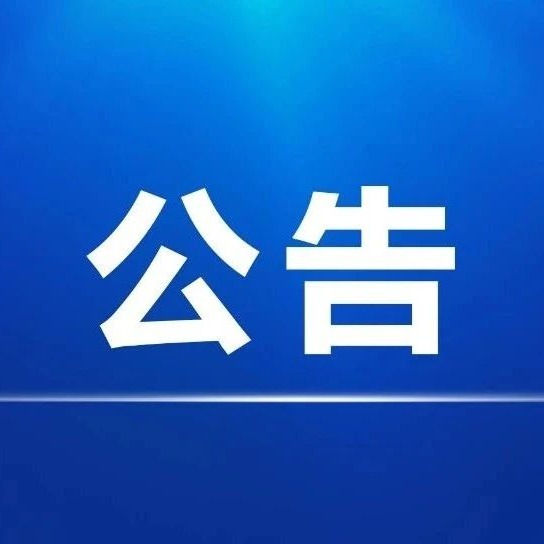 公告